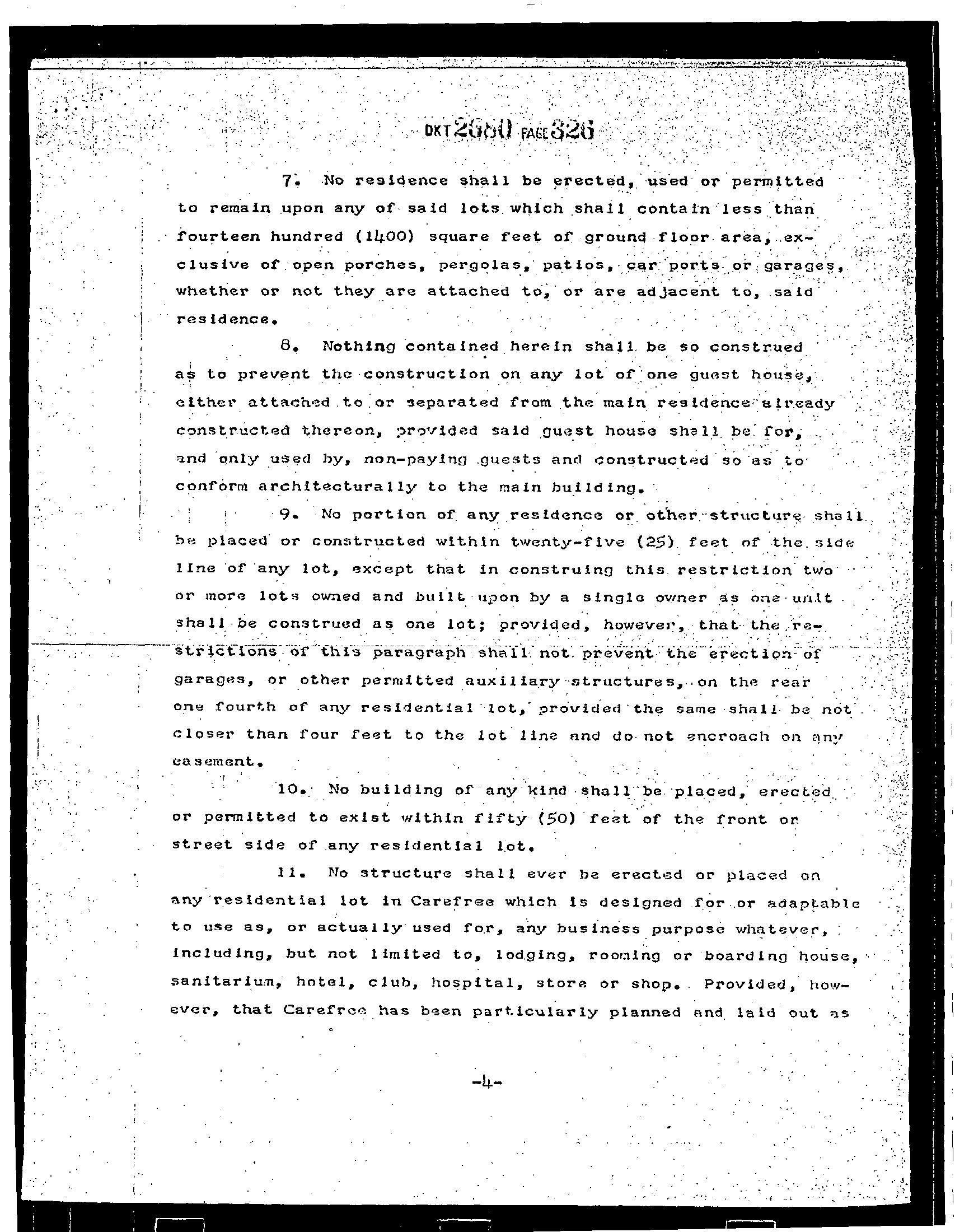 DKT 2680 PAGE 326

7. No residence shall be erected, used or permitted to remain upon any of said lots which shall contain less than fourteen hundred (1400) square feet of ground floor area, exclusive of open porches, pergolas, patios, car ports or garages, whether or not they are attached to, or are adjacent to, said residence.

8. Nothing contained herein shall be so construed as to prevent the construction on any lot of one guest house, either attached to or separated from the main residence already constructed thereon, provided said guest house shall be for, and only used by, non-paying guests and constructed so as to conform architecturally to the main building.

9. No portion of any residence or other structure shall be placed or constructed within twenty-five (25) feet of the side line of any lot, except that in construing this restriction two or more lots owned and built upon by a single owner as one unit shall be construed as one lot; provided, however, that the restrictions of this paragraph shall not prevent the erection of garages, or other permitted auxiliary structures, on the rear one fourth of any residential lot, provided the same shall be not closer than four feet to the lot line and do not encroach on any easement.

10. No building of any kind shall be placed, erected or permitted to exist within fifty (50) feet of the front or street side of any residential lot.

11. No structure shall ever be erected or placed on any residential lot in Carefree which is designed for or adaptable to use as, or actually used for, any business purpose whatever, including, but not limited to, lodging, rooming or boarding house, sanitarium, hotel, club, hospital, store or shop. Provided, however, that Carefree has been particularly planned and laid out as

-4-